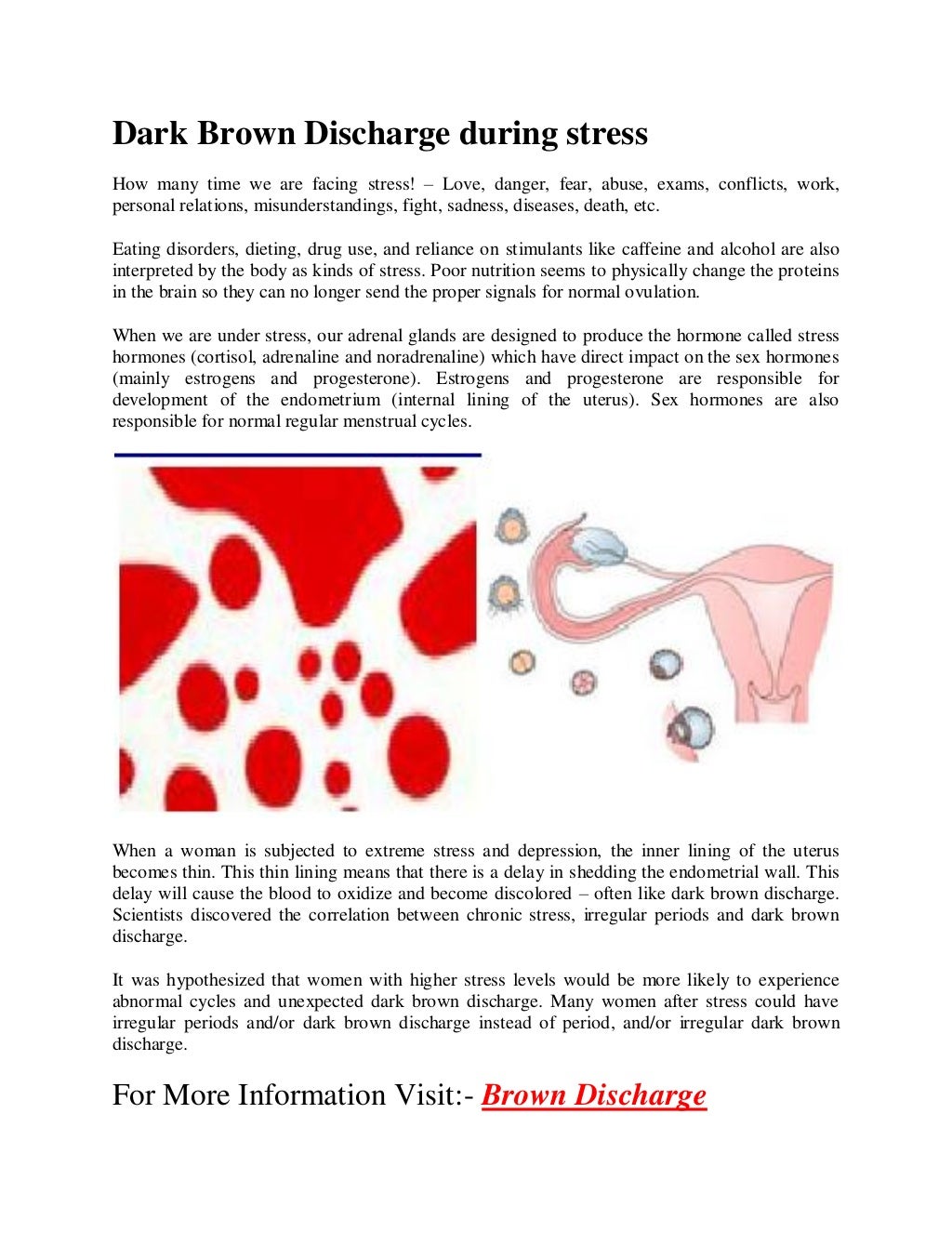 Dark Brown Discharge during stress

How many time we are facing stress! – Love, danger, fear, abuse, exams, conflicts, work, personal relations, misunderstandings, fight, sadness, diseases, death, etc.

Eating disorders, dieting, drug use, and reliance on stimulants like caffeine and alcohol are also interpreted by the body as kinds of stress. Poor nutrition seems to physically change the proteins in the brain so they can no longer send the proper signals for normal ovulation.

When we are under stress, our adrenal glands are designed to produce the hormone called stress hormones (cortisol, adrenaline and noradrenaline) which have direct impact on the sex hormones (mainly estrogens and progesterone). Estrogens and progesterone are responsible for development of the endometrium (internal lining of the uterus). Sex hormones are also responsible for normal regular menstrual cycles.

When a woman is subjected to extreme stress and depression, the inner lining of the uterus becomes thin. This thin lining means that there is a delay in shedding the endometrial wall. This delay will cause the blood to oxidize and become discolored – often like dark brown discharge. Scientists discovered the correlation between chronic stress, irregular periods and dark brown discharge.

It was hypothesized that women with higher stress levels would be more likely to experience abnormal cycles and unexpected dark brown discharge. Many women after stress could have irregular periods and/or dark brown discharge instead of period, and/or irregular dark brown discharge.

For More Information Visit:- Brown Discharge